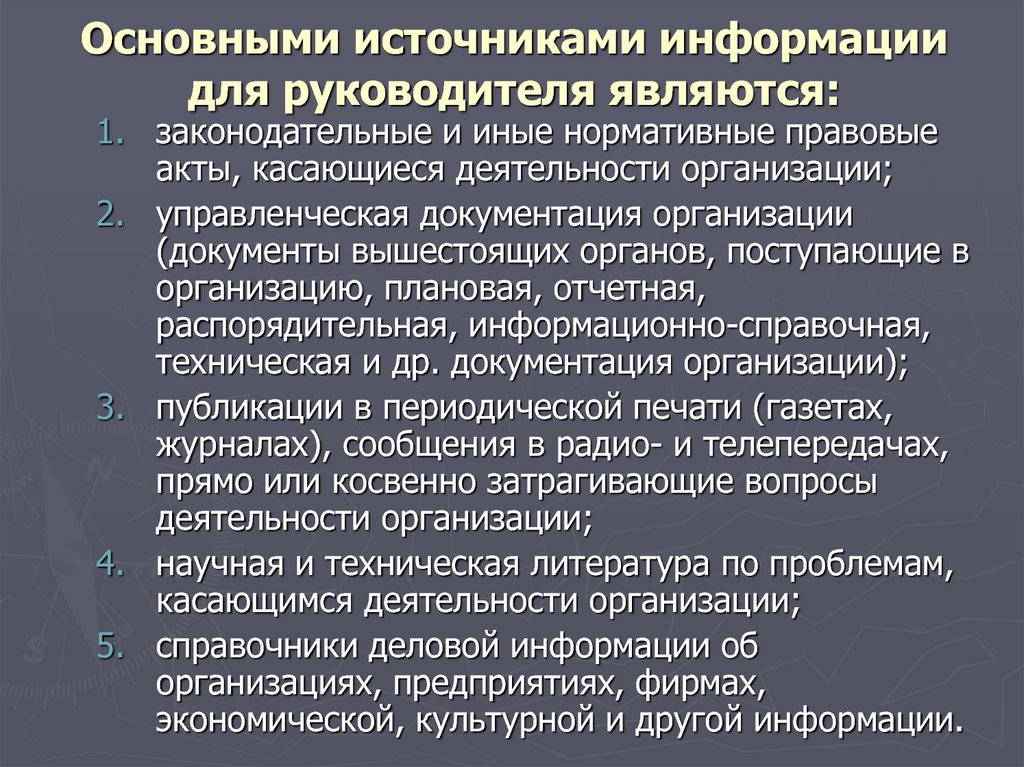 Основными источниками информации для руководителя являются:

1. законодательные и иные нормативные правовые акты, касающиеся деятельности организации;
2. управленческая документация организации (документы вышестоящих органов, поступающие в организацию, плановая, отчетная, распорядительная, информационно-справочная, техническая и др. документация организации);
3. публикации в периодической печати (газетах, журналах), сообщения в радио- и телепередачах, прямо или косвенно затрагивающие вопросы деятельности организации;
4. научная и техническая литература по проблемам, касающимся деятельности организации;
5. справочники деловой информации об организациях, предприятиях, фирмах, экономической, культурной и другой информации.